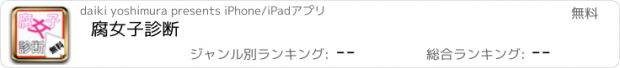 腐女子
診断
無料

daiki yoshimura presents iPhone/iPadアプリ

無料

腐女子診断

ジャンル別ランキング: --

総合ランキング: --